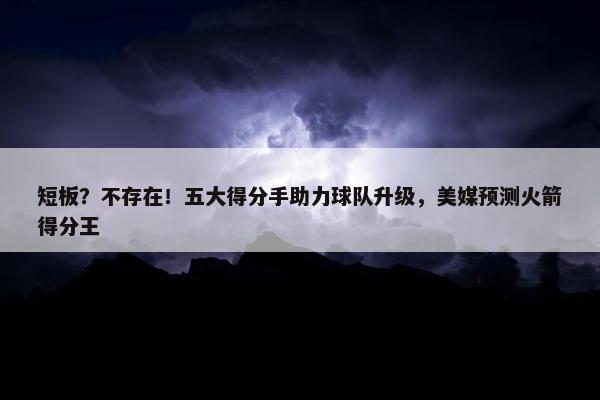 短板？不存在！五大得分手助力球队升级，美媒预测火箭得分王